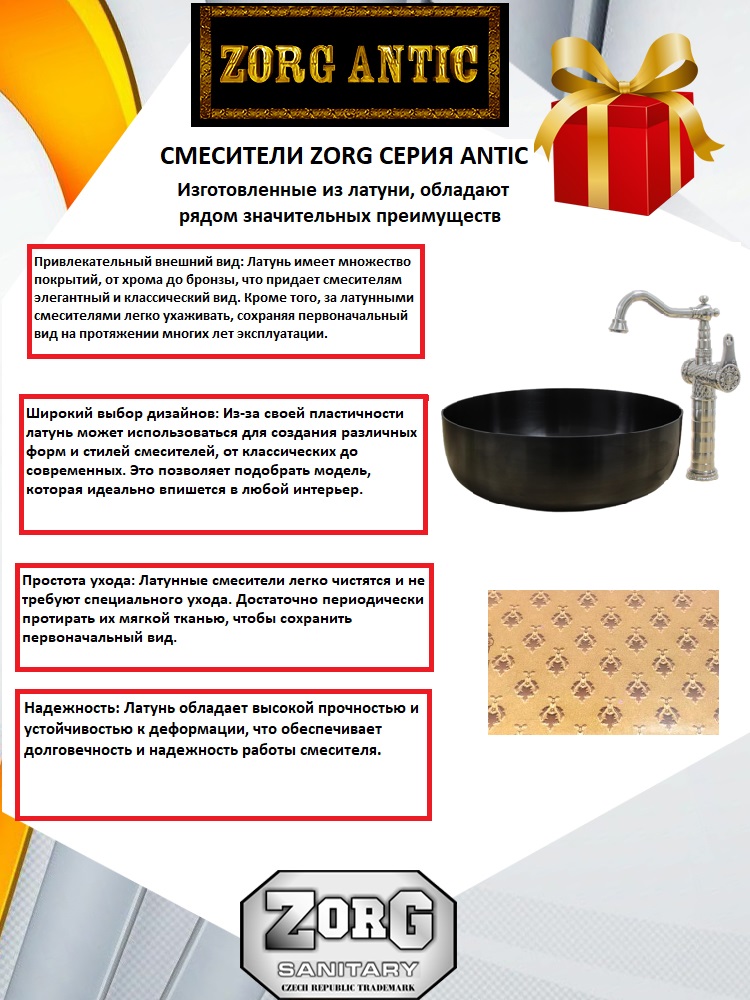 ZORG ANTIC

СМЕСИТЕЛИ ZORG СЕРИЯ ANTIC

Изготовленные из латуни, обладают рядом значительных преимуществ

Привлекательный внешний вид: Латунь имеет множество покрытий, от хрома до бронзы, что придает смесителям элегантный и классический вид. Кроме того, за латунными смесителями легко ухаживать, сохраняя первоначальный вид на протяжении многих лет эксплуатации.

Широкий выбор дизайнов: Из-за своей пластичности латунь может использоваться для создания различных форм и стилей смесителей, от классических до современных. Это позволяет подобрать модель, которая идеально впишется в любой интерьер.

Простота ухода: Латунные смесители легко чистятся и не требуют специального ухода. Достаточно периодически протирать их мягкой тканью, чтобы сохранить первоначальный вид.

Надежность: Латунь обладает высокой прочностью и устойчивостью к деформации, что обеспечивает долговечность и надежность работы смесителя.

ZORG
SANITARY
CZECH REPUBLIC TRADEMARK